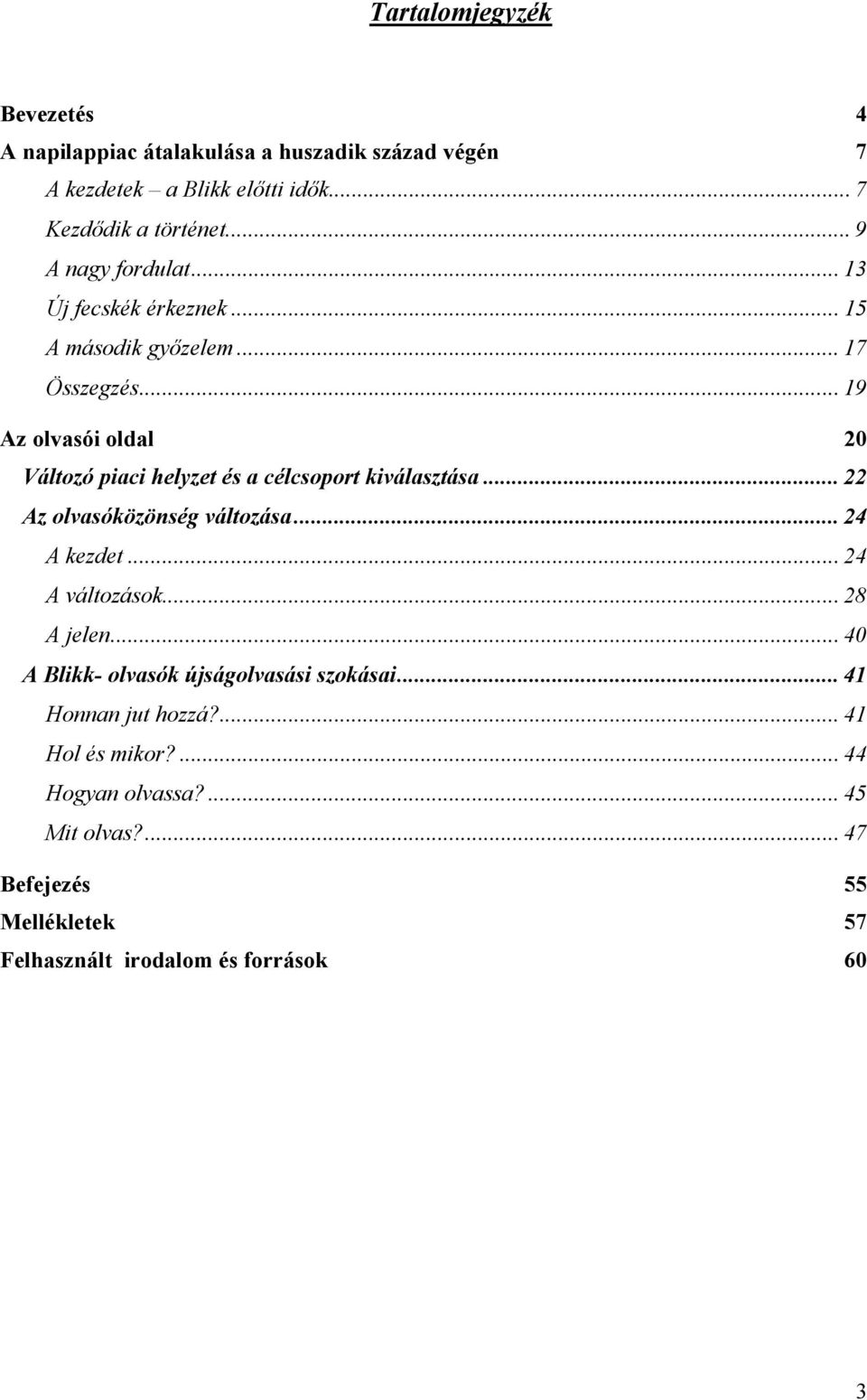 Tartalomjegyzék

Bevezetés 4

A napilappiac átalakulása a huszadik század végén 7

A kezdetek – a Blikk előtti idők... 7

Kezdődik a történet... 9

A nagy fordulat... 13

Új fecskék érkeznek... 15

A második győzelem... 17

Összegzés... 19

Az olvasói oldal 20

Változó piaci helyzet és a célcsoport kiválasztása... 22

Az olvasóközönség változása... 24

A kezdet... 24

A változások... 28

A jelen... 40

A Blikk- olvasók újságolvasási szokásai... 41

Honnan jut hozzá?... 41

Hol és mikor?... 44

Hogyan olvassa?... 45

Mit olvas?... 47

Befejezés 55

Mellékletek 57

Felhasznált irodalom és források 60

3